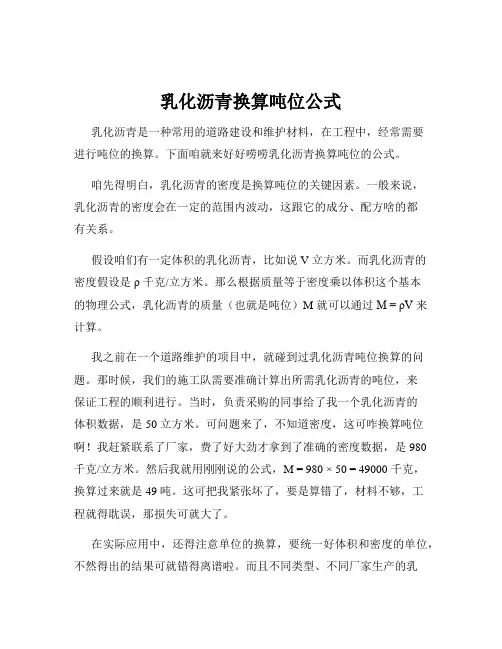 乳化沥青换算吨位公式

乳化沥青是一种常用的道路建设和维护材料，在工程中，经常需要进行吨位的换算。下面咱就来好好唠唠乳化沥青换算吨位的公式。

咱先得明白，乳化沥青的密度是换算吨位的关键因素。一般来说，乳化沥青的密度会在一定的范围内波动，这跟它的成分、配方啥的都有关系。

假设咱们有一定体积的乳化沥青，比如说 V 立方米。而乳化沥青的密度假设是 ρ 千克/立方米。那么根据质量等于密度乘以体积这个基本的物理公式，乳化沥青的质量（也就是吨位）M 就可以通过 $M = \rho V$ 来计算。

我之前在一个道路维护的项目中，就碰到过乳化沥青吨位换算的问题。那时候，我们的施工队需要准确计算出所需乳化沥青的吨位，来保证工程的顺利进行。当时，负责采购的同事给了我一个乳化沥青的体积数据，是 50 立方米。可问题来了，不知道密度，这可咋换算吨位啊！我赶紧联系了厂家，费了好大劲才拿到了准确的密度数据，是 980 千克/立方米。然后我就用刚刚说的公式，$M = 980 \times 50 = 49000$ 千克，换算过来就是 49 吨。这可把我紧张坏了，要是算错了，材料不够，工程就得耽误，那损失可就大了。

在实际应用中，还得注意单位的换算，要统一好体积和密度的单位，不然得出的结果可就错得离谱啦。而且不同类型、不同厂家生产的乳